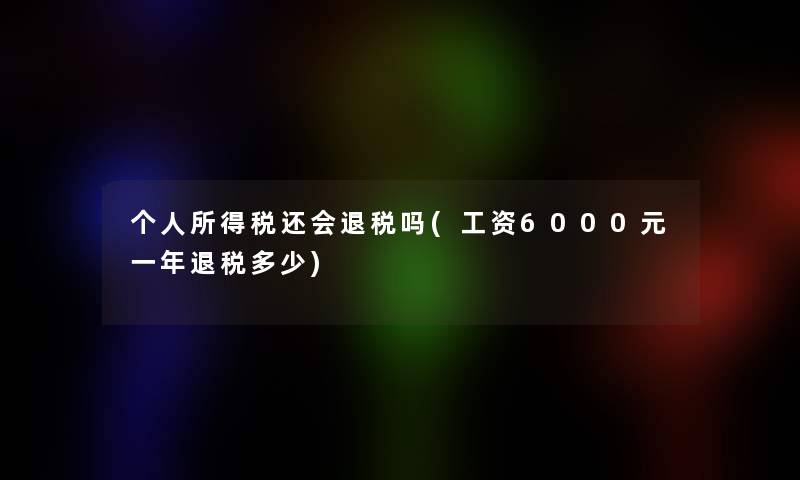 个人所得税还会退税吗(工资6000元一年退税多少)